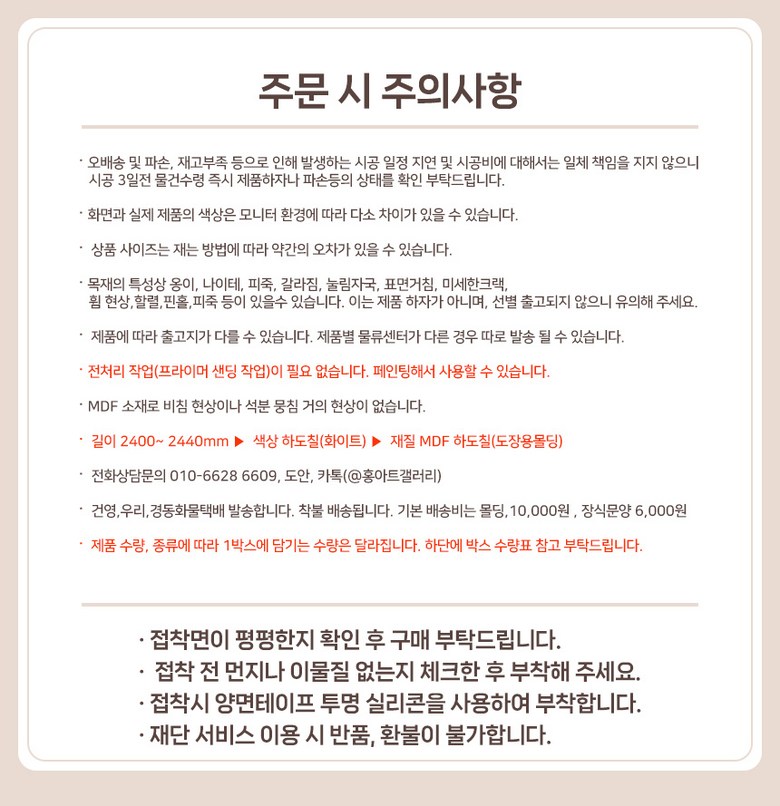 주문 시 주의사항

· 오배송 및 파손, 재고부족 등으로 인해 발생하는 시공 일정 지연 및 시공비에 대해서는 일체 책임을 지지 않으니 시공 3일전 물건수령 즉시 제품하자나 파손등의 상태를 확인 부탁드립니다.

· 화면과 실제 제품의 색상은 모니터 환경에 따라 다소 차이가 있을 수 있습니다.

· 상품 사이즈는 재는 방법에 따라 약간의 오차가 있을 수 있습니다.

· 목재의 특성상 옹이, 나이테, 피죽, 갈라짐, 눌림자국, 표면거침, 미세한크랙, 휨 현상,할렬,핀홀,피죽 등이 있을수 있습니다. 이는 제품 하자가 아니며, 선별 출고되지 않으니 유의해 주세요.

· 제품에 따라 출고지가 다를 수 있습니다. 제품별 물류센터가 다른 경우 따로 발송 될 수 있습니다.

· 전처리 작업(프라이머 샌딩 작업)이 필요 없습니다. 페인팅해서 사용할 수 있습니다.

· MDF 소재로 비침 현상이나 석분 뭉침 거의 현상이 없습니다.

· 길이 2400~ 2440mm ▶ 색상 하도칠(화이트) ▶ 재질 MDF 하도칠(도장용몰딩)

· 전화상담문의 010-6628 6609, 도안, 카톡(@홍아트갤러리)

· 건영,우리,경동화물택배 발송합니다. 착불 배송됩니다. 기본 배송비는 몰딩,10,000원 , 장식문양 6,000원

· 제품 수량, 종류에 따라 1박스에 담기는 수량은 달라집니다. 하단에 박스 수량표 참고 부탁드립니다.

· 접착면이 평평한지 확인 후 구매 부탁드립니다.
· 접착 전 먼지나 이물질 없는지 체크한 후 부착해 주세요.
· 접착시 양면테이프 투명 실리콘을 사용하여 부착합니다.
· 재단 서비스 이용 시 반품, 환불이 불가합니다.